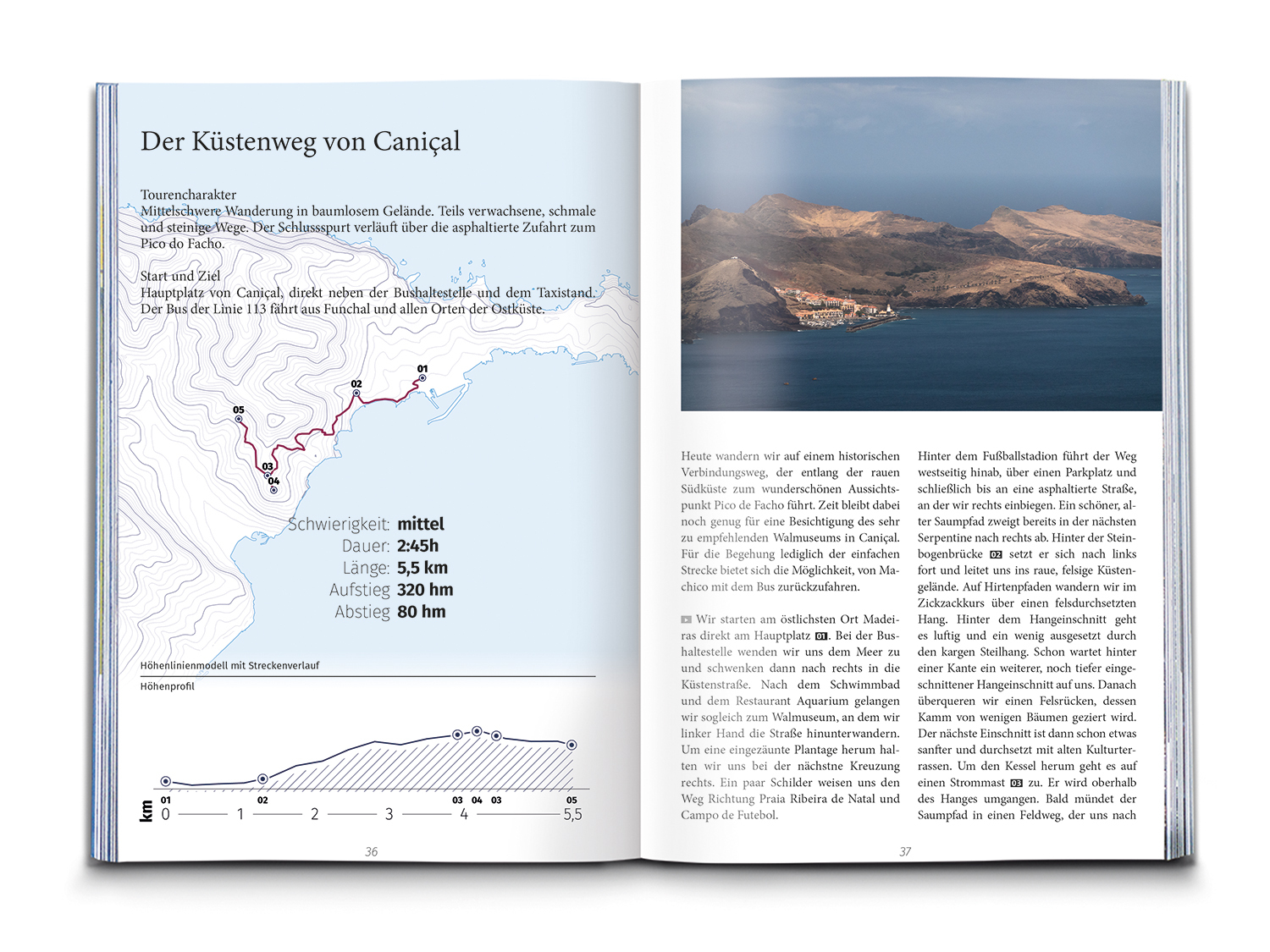 Der Küstenweg von Caniçal

Tourencharakter
Mittelschwere Wanderung in baumlosem Gelände. Teils verwachsene, schmale und steinige Wege. Der Schlussspurt verläuft über die asphaltierte Zufahrt zum Pico do Facho.

Start und Ziel
Hauptplatz von Caniçal, direkt neben der Bushaltestelle und dem Taxistand. Der Bus der Linie 113 fährt aus Funchal und allen Orten der Ostküste.

01
02
05
03
04

Schwierigkeit: mittel
Dauer: 2:45h
Länge: 5,5 km
Aufstieg 320 hm
Abstieg 80 hm

Höhenlinienmodell mit Streckenverlauf

Höhenprofil

01 02 03 04 03 05
km 0 1 2 3 4 5,5

36

Heute wandern wir auf einem historischen Verbindungsweg, der entlang der rauen Südküste zum wunderschönen Aussichtspunkt Pico de Facho führt. Zeit bleibt dabei noch genug für eine Besichtigung des sehr zu empfehlenden Walmuseums in Caniçal. Für die Begehung lediglich der einfachen Strecke bietet sich die Möglichkeit, von Machico mit dem Bus zurückzufahren.

Wir starten am östlichsten Ort Madeiras direkt am Hauptplatz 01. Bei der Bushaltestelle wenden wir uns dem Meer zu und schwenken dann nach rechts in die Küstenstraße. Nach dem Schwimmbad und dem Restaurant Aquarium gelangen wir sogleich zum Walmuseum, an dem wir linker Hand die Straße hinunterwandern. Um eine eingezäunte Plantage herum halten wir uns bei der nächstne Kreuzung rechts. Ein paar Schilder weisen uns den Weg Richtung Praia Ribeira de Natal und Campo de Futebol.

Hinter dem Fußballstadion führt der Weg westseitig hinab, über einen Parkplatz und schließlich bis an eine asphaltierte Straße, an der wir rechts einbiegen. Ein schöner, alter Saumpfad zweigt bereits in der nächsten Serpentine nach rechts ab. Hinter der Steinbogenbrücke 02 setzt er sich nach links fort und leitet uns ins raue, felsige Küstengelände. Auf Hirtenpfaden wandern wir im Zickzackkurs über einen felsdurchsetzten Hang. Hinter dem Hangeinschnitt geht es luftig und ein wenig ausgesetzt durch den kargen Steilhang. Schon wartet hinter einer Kante ein weiterer, noch tiefer eingeschnittener Hangeinschnitt auf uns. Danach überqueren wir einen Felsrücken, dessen Kamm von wenigen Bäumen geziert wird. Der nächste Einschnitt ist dann schon etwas sanfter und durchsetzt mit alten Kulturterrassen. Um den Kessel herum geht es auf einen Strommast 03 zu. Er wird oberhalb des Hanges umgangen. Bald mündet der Saumpfad in einen Feldweg, der uns nach

37